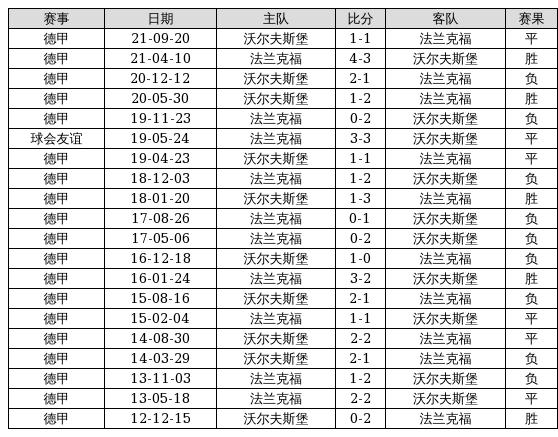 | 赛事 | 日期 | 主队 | 比分 | 客队 | 赛果 |
|---|---|---|---|---|---|
| 德甲 | 21-09-20 | 沃尔夫斯堡 | 1-1 | 法兰克福 | 平 |
| 德甲 | 21-04-10 | 法兰克福 | 4-3 | 沃尔夫斯堡 | 胜 |
| 德甲 | 20-12-12 | 沃尔夫斯堡 | 2-1 | 法兰克福 | 负 |
| 德甲 | 20-05-30 | 沃尔夫斯堡 | 1-2 | 法兰克福 | 胜 |
| 德甲 | 19-11-23 | 法兰克福 | 0-2 | 沃尔夫斯堡 | 负 |
| 球会友谊 | 19-05-24 | 法兰克福 | 3-3 | 沃尔夫斯堡 | 平 |
| 德甲 | 19-04-23 | 沃尔夫斯堡 | 1-1 | 法兰克福 | 平 |
| 德甲 | 18-12-03 | 法兰克福 | 1-2 | 沃尔夫斯堡 | 负 |
| 德甲 | 18-01-20 | 沃尔夫斯堡 | 1-3 | 法兰克福 | 胜 |
| 德甲 | 17-08-26 | 法兰克福 | 0-1 | 沃尔夫斯堡 | 负 |
| 德甲 | 17-05-06 | 法兰克福 | 0-2 | 沃尔夫斯堡 | 负 |
| 德甲 | 16-12-18 | 沃尔夫斯堡 | 1-0 | 法兰克福 | 负 |
| 德甲 | 16-01-24 | 法兰克福 | 3-2 | 沃尔夫斯堡 | 胜 |
| 德甲 | 15-08-16 | 沃尔夫斯堡 | 2-1 | 法兰克福 | 负 |
| 德甲 | 15-02-04 | 法兰克福 | 1-1 | 沃尔夫斯堡 | 平 |
| 德甲 | 14-08-30 | 沃尔夫斯堡 | 2-2 | 法兰克福 | 平 |
| 德甲 | 14-03-29 | 沃尔夫斯堡 | 2-1 | 法兰克福 | 负 |
| 德甲 | 13-11-03 | 法兰克福 | 1-2 | 沃尔夫斯堡 | 负 |
| 德甲 | 13-05-18 | 法兰克福 | 2-2 | 沃尔夫斯堡 | 平 |
| 德甲 | 12-12-15 | 沃尔夫斯堡 | 0-2 | 法兰克福 | 胜 |